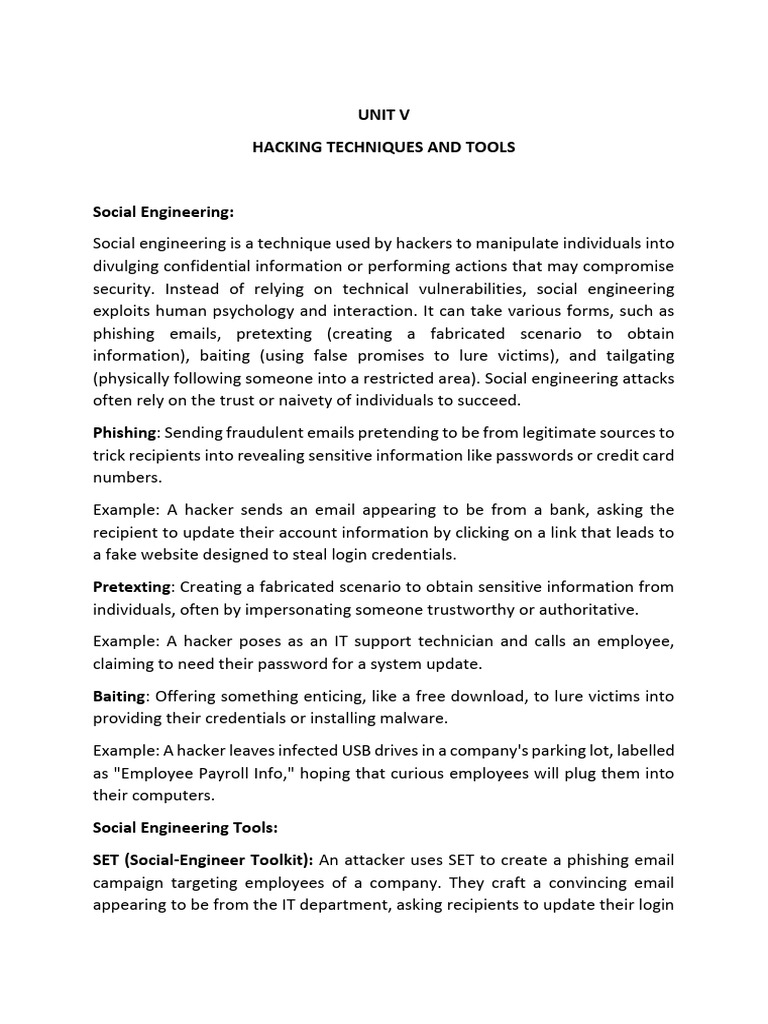 UNIT V

HACKING TECHNIQUES AND TOOLS

Social Engineering:

Social engineering is a technique used by hackers to manipulate individuals into divulging confidential information or performing actions that may compromise security. Instead of relying on technical vulnerabilities, social engineering exploits human psychology and interaction. It can take various forms, such as phishing emails, pretexting (creating a fabricated scenario to obtain information), baiting (using false promises to lure victims), and tailgating (physically following someone into a restricted area). Social engineering attacks often rely on the trust or naivety of individuals to succeed.

Phishing: Sending fraudulent emails pretending to be from legitimate sources to trick recipients into revealing sensitive information like passwords or credit card numbers.

Example: A hacker sends an email appearing to be from a bank, asking the recipient to update their account information by clicking on a link that leads to a fake website designed to steal login credentials.

Pretexting: Creating a fabricated scenario to obtain sensitive information from individuals, often by impersonating someone trustworthy or authoritative.

Example: A hacker poses as an IT support technician and calls an employee, claiming to need their password for a system update.

Baiting: Offering something enticing, like a free download, to lure victims into providing their credentials or installing malware.

Example: A hacker leaves infected USB drives in a company's parking lot, labelled as "Employee Payroll Info," hoping that curious employees will plug them into their computers.

Social Engineering Tools:

SET (Social-Engineer Toolkit): An attacker uses SET to create a phishing email campaign targeting employees of a company. They craft a convincing email appearing to be from the IT department, asking recipients to update their login